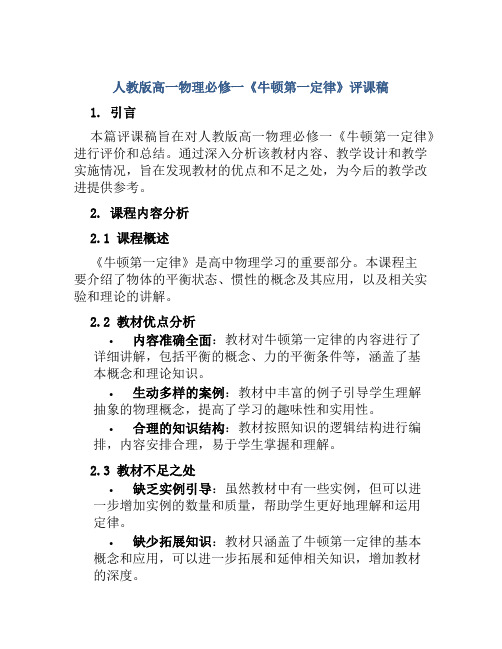 人教版高一物理必修一《牛顿第一定律》评课稿

1. 引言

本篇评课稿旨在对人教版高一物理必修一《牛顿第一定律》进行评价和总结。通过深入分析该教材内容、教学设计和教学实施情况，旨在发现教材的优点和不足之处，为今后的教学改进提供参考。

2. 课程内容分析

2.1 课程概述

《牛顿第一定律》是高中物理学习的重要部分。本课程主要介绍了物体的平衡状态、惯性的概念及其应用，以及相关实验和理论的讲解。

2.2 教材优点分析

• 内容准确全面：教材对牛顿第一定律的内容进行了详细讲解，包括平衡的概念、力的平衡条件等，涵盖了基本概念和理论知识。

• 生动多样的案例：教材中丰富的例子引导学生理解抽象的物理概念，提高了学习的趣味性和实用性。

• 合理的知识结构：教材按照知识的逻辑结构进行编排，内容安排合理，易于学生掌握和理解。

2.3 教材不足之处

• 缺乏实例引导：虽然教材中有一些实例，但可以进一步增加实例的数量和质量，帮助学生更好地理解和运用定律。

• 缺少拓展知识：教材只涵盖了牛顿第一定律的基本概念和应用，可以进一步拓展和延伸相关知识，增加教材的深度。